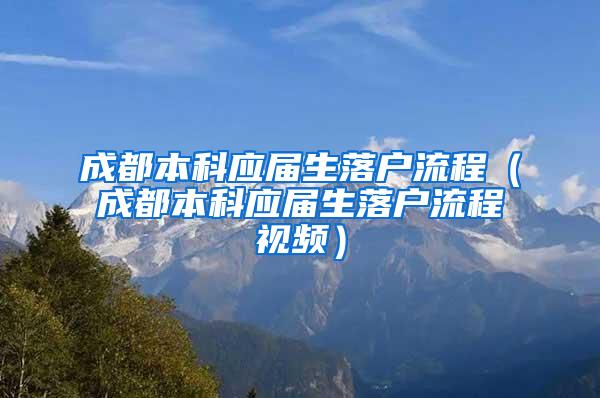 成都本科应届生落户流程（成都本科应届生落户流程视频）